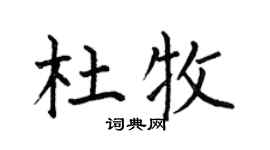 杜牧

词典网